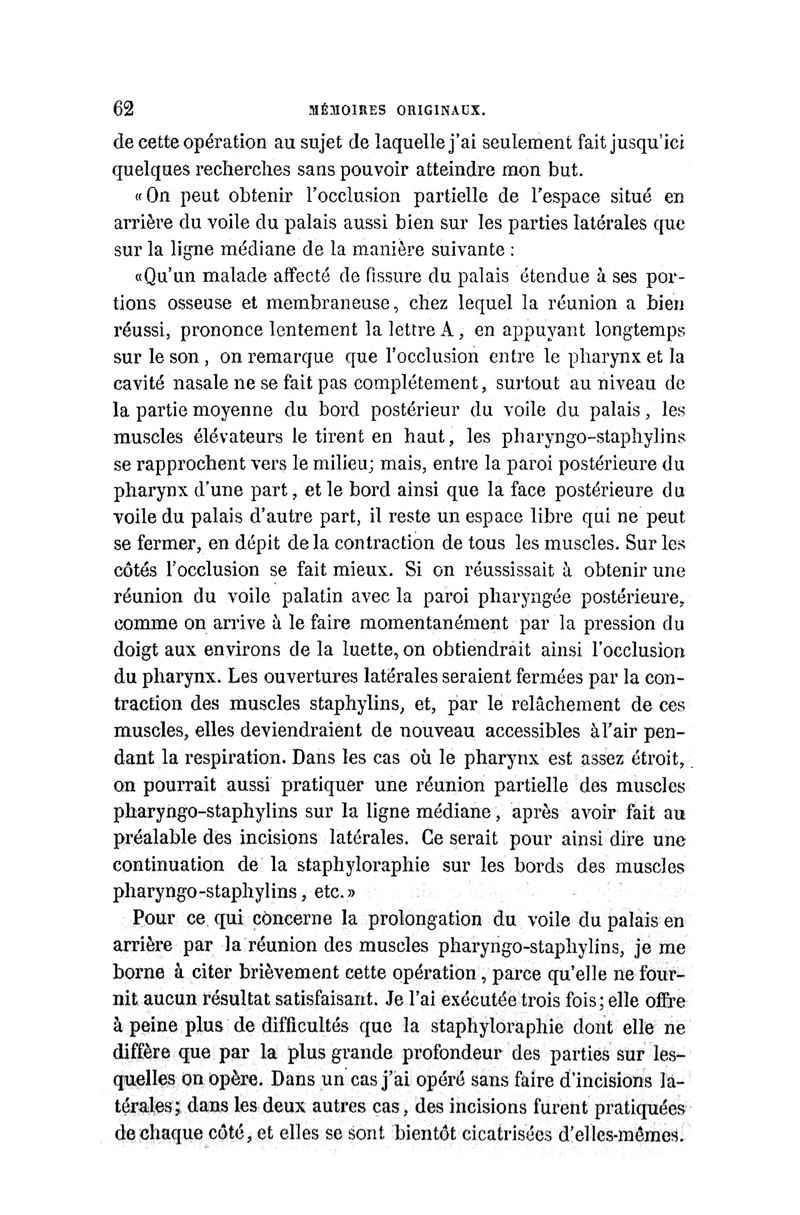 62 MÉMOIRES ORIGINAUX.

de cette opération au sujet de laquelle j'ai seulement fait jusqu'ici quelques recherches sans pouvoir atteindre mon but.

«On peut obtenir l'occlusion partielle de l'espace situé en arrière du voile du palais aussi bien sur les parties latérales que sur la ligne médiane de la manière suivante :

«Qu'un malade affecté de fissure du palais étendue à ses portions osseuse et membraneuse, chez lequel la réunion a bien réussi, prononce lentement la lettre A, en appuyant longtemps sur le son, on remarque que l'occlusion entre le pharynx et la cavité nasale ne se fait pas complétement, surtout au niveau de la partie moyenne du bord postérieur du voile du palais, les muscles élévateurs le tirent en haut, les pharyngo-staphylins se rapprochent vers le milieu; mais, entre la paroi postérieure du pharynx d'une part, et le bord ainsi que la face postérieure du voile du palais d'autre part, il reste un espace libre qui ne peut se fermer, en dépit de la contraction de tous les muscles. Sur les côtés l'occlusion se fait mieux. Si on réussissait à obtenir une réunion du voile palatin avec la paroi pharyngée postérieure, comme on arrive à le faire momentanément par la pression du doigt aux environs de la luette, on obtiendrait ainsi l'occlusion du pharynx. Les ouvertures latérales seraient fermées par la contraction des muscles staphylins, et, par le relâchement de ces muscles, elles deviendraient de nouveau accessibles à l'air pendant la respiration. Dans les cas où le pharynx est assez étroit, on pourrait aussi pratiquer une réunion partielle des muscles pharyngo-staphylins sur la ligne médiane, après avoir fait au préalable des incisions latérales. Ce serait pour ainsi dire une continuation de la staphyloraphie sur les bords des muscles pharyngo-staphylins, etc.»

Pour ce qui concerne la prolongation du voile du palais en arrière par la réunion des muscles pharyngo-staphylins, je me borne à citer brièvement cette opération, parce qu'elle ne fournit aucun résultat satisfaisant. Je l'ai exécutée trois fois; elle offre à peine plus de difficultés que la staphyloraphie dont elle ne diffère que par la plus grande profondeur des parties sur lesquelles on opère. Dans un cas j'ai opéré sans faire d'incisions latérales; dans les deux autres cas, des incisions furent pratiquées de chaque côté, et elles se sont bientôt cicatrisées d'elles-mêmes.